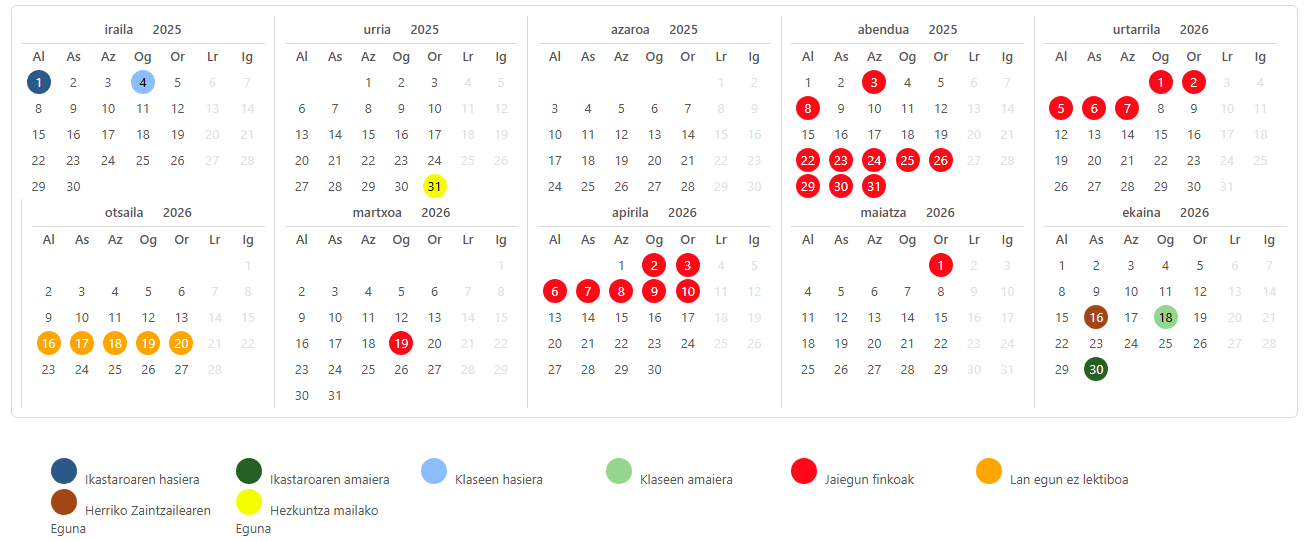 iraila 2025

| Al | As | Az | Og | Or | Lr | Ig |
|---|---|---|---|---|---|---|
| 1 | 2 | 3 | 4 | 5 | 6 | 7 |
| 8 | 9 | 10 | 11 | 12 | 13 | 14 |
| 15 | 16 | 17 | 18 | 19 | 20 | 21 |
| 22 | 23 | 24 | 25 | 26 | 27 | 28 |
| 29 | 30 | | | | | |

urria 2025

| Al | As | Az | Og | Or | Lr | Ig |
|---|---|---|---|---|---|---|
| | | 1 | 2 | 3 | 4 | 5 |
| 6 | 7 | 8 | 9 | 10 | 11 | 12 |
| 13 | 14 | 15 | 16 | 17 | 18 | 19 |
| 20 | 21 | 22 | 23 | 24 | 25 | 26 |
| 27 | 28 | 29 | 30 | 31 | | |

azaroa 2025

| Al | As | Az | Og | Or | Lr | Ig |
|---|---|---|---|---|---|---|
| | | | | | 1 | 2 |
| 3 | 4 | 5 | 6 | 7 | 8 | 9 |
| 10 | 11 | 12 | 13 | 14 | 15 | 16 |
| 17 | 18 | 19 | 20 | 21 | 22 | 23 |
| 24 | 25 | 26 | 27 | 28 | 29 | 30 |

abendua 2025

| Al | As | Az | Og | Or | Lr | Ig |
|---|---|---|---|---|---|---|
| 1 | 2 | 3 | 4 | 5 | 6 | 7 |
| 8 | 9 | 10 | 11 | 12 | 13 | 14 |
| 15 | 16 | 17 | 18 | 19 | 20 | 21 |
| 22 | 23 | 24 | 25 | 26 | 27 | 28 |
| 29 | 30 | 31 | | | | |

urtarrila 2026

| Al | As | Az | Og | Or | Lr | Ig |
|---|---|---|---|---|---|---|
| | | | 1 | 2 | 3 | 4 |
| 5 | 6 | 7 | 8 | 9 | 10 | 11 |
| 12 | 13 | 14 | 15 | 16 | 17 | 18 |
| 19 | 20 | 21 | 22 | 23 | 24 | 25 |
| 26 | 27 | 28 | 29 | 30 | 31 | |

otsaila 2026

| Al | As | Az | Og | Or | Lr | Ig |
|---|---|---|---|---|---|---|
| | | | | | | 1 |
| 2 | 3 | 4 | 5 | 6 | 7 | 8 |
| 9 | 10 | 11 | 12 | 13 | 14 | 15 |
| 16 | 17 | 18 | 19 | 20 | 21 | 22 |
| 23 | 24 | 25 | 26 | 27 | 28 | |

martxoa 2026

| Al | As | Az | Og | Or | Lr | Ig |
|---|---|---|---|---|---|---|
| | | | | | | 1 |
| 2 | 3 | 4 | 5 | 6 | 7 | 8 |
| 9 | 10 | 11 | 12 | 13 | 14 | 15 |
| 16 | 17 | 18 | 19 | 20 | 21 | 22 |
| 23 | 24 | 25 | 26 | 27 | 28 | 29 |
| 30 | 31 | | | | | |

apirila 2026

| Al | As | Az | Og | Or | Lr | Ig |
|---|---|---|---|---|---|---|
| | | 1 | 2 | 3 | 4 | 5 |
| 6 | 7 | 8 | 9 | 10 | 11 | 12 |
| 13 | 14 | 15 | 16 | 17 | 18 | 19 |
| 20 | 21 | 22 | 23 | 24 | 25 | 26 |
| 27 | 28 | 29 | 30 | | | |

maiatza 2026

| Al | As | Az | Og | Or | Lr | Ig |
|---|---|---|---|---|---|---|
| | | | | 1 | 2 | 3 |
| 4 | 5 | 6 | 7 | 8 | 9 | 10 |
| 11 | 12 | 13 | 14 | 15 | 16 | 17 |
| 18 | 19 | 20 | 21 | 22 | 23 | 24 |
| 25 | 26 | 27 | 28 | 29 | 30 | 31 |

ekaina 2026

| Al | As | Az | Og | Or | Lr | Ig |
|---|---|---|---|---|---|---|
| 1 | 2 | 3 | 4 | 5 | 6 | 7 |
| 8 | 9 | 10 | 11 | 12 | 13 | 14 |
| 15 | 16 | 17 | 18 | 19 | 20 | 21 |
| 22 | 23 | 24 | 25 | 26 | 27 | 28 |
| 29 | 30 | | | | | |

Ikastaroaren hasiera
Ikastaroaren amaiera
Klaseen hasiera
Klaseen amaiera
Jaiegun finkoak
Lan egun ez lektiboa
Herriko Zaintzailearen Eguna
Hezkuntza mailako Eguna